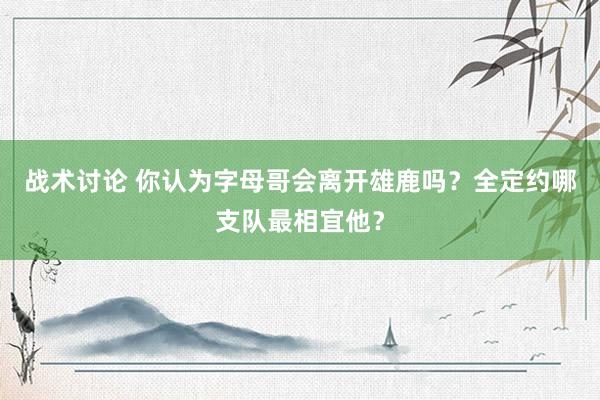 战术讨论 你认为字母哥会离开雄鹿吗？全定约哪支队最相宜他？